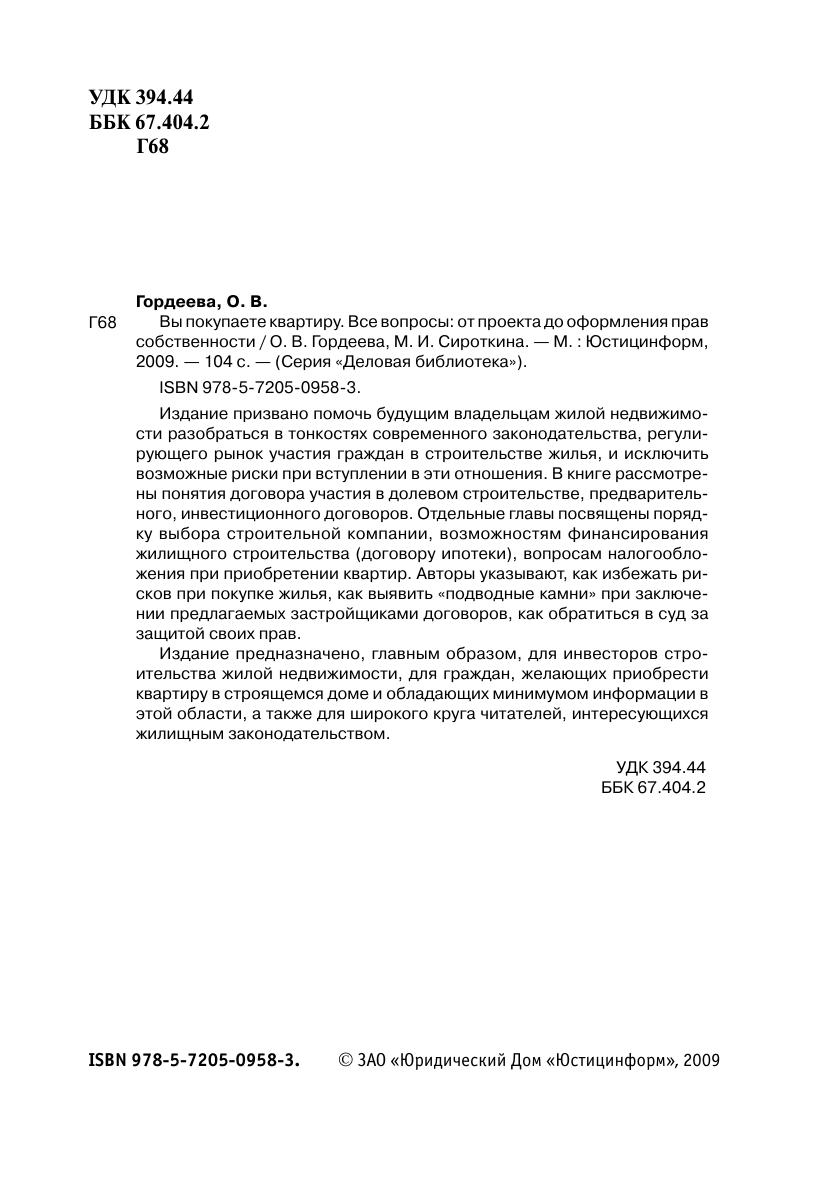 УДК 394.44
ББК 67.404.2
Г68

Гордеева, О. В.

Г68 Вы покупаете квартиру. Все вопросы: от проекта до оформления прав собственности / О. В. Гордеева, М. И. Сироткина. — М. : Юстицинформ, 2009. — 104 с. — (Серия «Деловая библиотека»).

ISBN 978-5-7205-0958-3.

Издание призвано помочь будущим владельцам жилой недвижимости разобраться в тонкостях современного законодательства, регулирующего рынок участия граждан в строительстве жилья, и исключить возможные риски при вступлении в эти отношения. В книге рассмотрены понятия договора участия в долевом строительстве, предварительного, инвестиционного договоров. Отдельные главы посвящены порядку выбора строительной компании, возможностям финансирования жилищного строительства (договору ипотеки), вопросам налогообложения при приобретении квартир. Авторы указывают, как избежать рисков при покупке жилья, как выявить «подводные камни» при заключении предлагаемых застройщиками договоров, как обратиться в суд за защитой своих прав.

Издание предназначено, главным образом, для инвесторов строительства жилой недвижимости, для граждан, желающих приобрести квартиру в строящемся доме и обладающих минимумом информации в этой области, а также для широкого круга читателей, интересующихся жилищным законодательством.

УДК 394.44
ББК 67.404.2

ISBN 978-5-7205-0958-3. © ЗАО «Юридический Дом «Юстицинформ», 2009